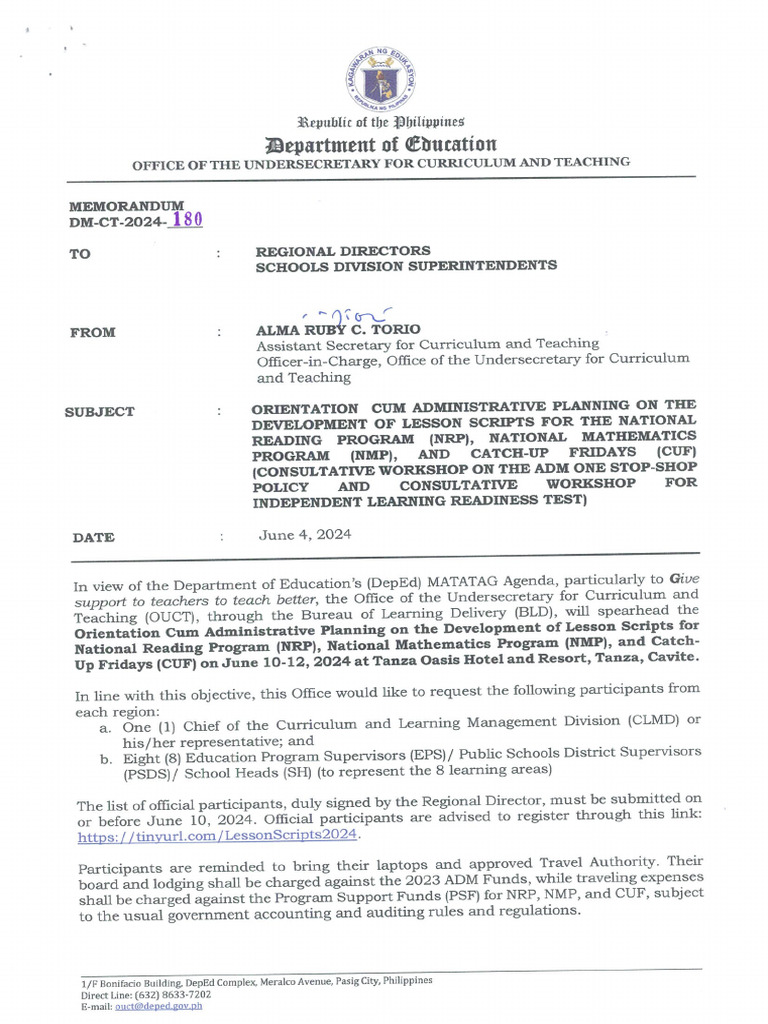 KAGAWARAN NG EDUKASYON
REPUBLIKA NG PILIPINAS

Republic of the Philippines
Department of Education
OFFICE OF THE UNDERSECRETARY FOR CURRICULUM AND TEACHING

MEMORANDUM
DM-CT-2024- 180

TO : REGIONAL DIRECTORS
SCHOOLS DIVISION SUPERINTENDENTS

FROM : ALMA RUBY C. TORIO
Assistant Secretary for Curriculum and Teaching
Officer-in-Charge, Office of the Undersecretary for Curriculum and Teaching

SUBJECT : ORIENTATION CUM ADMINISTRATIVE PLANNING ON THE DEVELOPMENT OF LESSON SCRIPTS FOR THE NATIONAL READING PROGRAM (NRP), NATIONAL MATHEMATICS PROGRAM (NMP), AND CATCH-UP FRIDAYS (CUF) (CONSULTATIVE WORKSHOP ON THE ADM ONE STOP-SHOP POLICY AND CONSULTATIVE WORKSHOP FOR INDEPENDENT LEARNING READINESS TEST)

DATE : June 4, 2024

In view of the Department of Education's (DepEd) MATATAG Agenda, particularly to Give support to teachers to teach better, the Office of the Undersecretary for Curriculum and Teaching (OUCT), through the Bureau of Learning Delivery (BLD), will spearhead the Orientation Cum Administrative Planning on the Development of Lesson Scripts for National Reading Program (NRP), National Mathematics Program (NMP), and Catch-Up Fridays (CUF) on June 10-12, 2024 at Tanza Oasis Hotel and Resort, Tanza, Cavite.

In line with this objective, this Office would like to request the following participants from each region:
a. One (1) Chief of the Curriculum and Learning Management Division (CLMD) or his/her representative; and
b. Eight (8) Education Program Supervisors (EPS)/ Public Schools District Supervisors (PSDS)/ School Heads (SH) (to represent the 8 learning areas)

The list of official participants, duly signed by the Regional Director, must be submitted on or before June 10, 2024. Official participants are advised to register through this link: https://tinyurl.com/LessonScripts2024.

Participants are reminded to bring their laptops and approved Travel Authority. Their board and lodging shall be charged against the 2023 ADM Funds, while traveling expenses shall be charged against the Program Support Funds (PSF) for NRP, NMP, and CUF, subject to the usual government accounting and auditing rules and regulations.

1/F Bonifacio Building, DepEd Complex, Meralco Avenue, Pasig City, Philippines
Direct Line: (632) 8633-7202
E-mail: ouct@deped.gov.ph